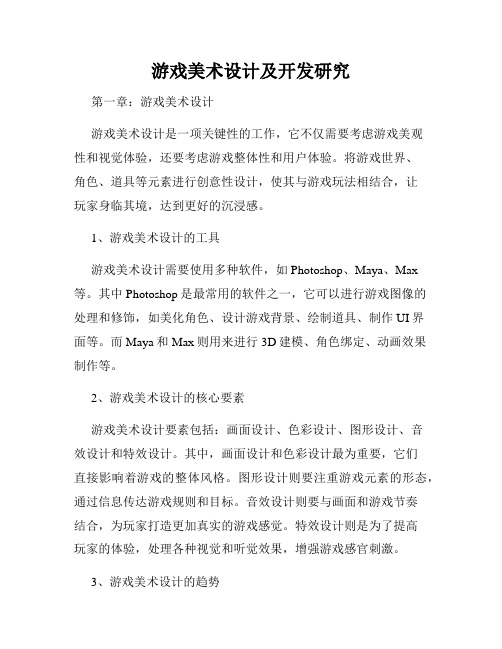 游戏美术设计及开发研究

第一章：游戏美术设计

游戏美术设计是一项关键性的工作，它不仅需要考虑游戏美观性和视觉体验，还要考虑游戏整体性和用户体验。将游戏世界、角色、道具等元素进行创意性设计，使其与游戏玩法相结合，让玩家身临其境，达到更好的沉浸感。

1、游戏美术设计的工具

游戏美术设计需要使用多种软件，如Photoshop、Maya、Max等。其中Photoshop是最常用的软件之一，它可以进行游戏图像的处理和修饰，如美化角色、设计游戏背景、绘制道具、制作UI界面等。而Maya和Max则用来进行3D建模、角色绑定、动画效果制作等。

2、游戏美术设计的核心要素

游戏美术设计要素包括：画面设计、色彩设计、图形设计、音效设计和特效设计。其中，画面设计和色彩设计最为重要，它们直接影响着游戏的整体风格。图形设计则要注重游戏元素的形态，通过信息传达游戏规则和目标。音效设计则要与画面和游戏节奏结合，为玩家打造更加真实的游戏感觉。特效设计则是为了提高玩家的体验，处理各种视觉和听觉效果，增强游戏感官刺激。

3、游戏美术设计的趋势